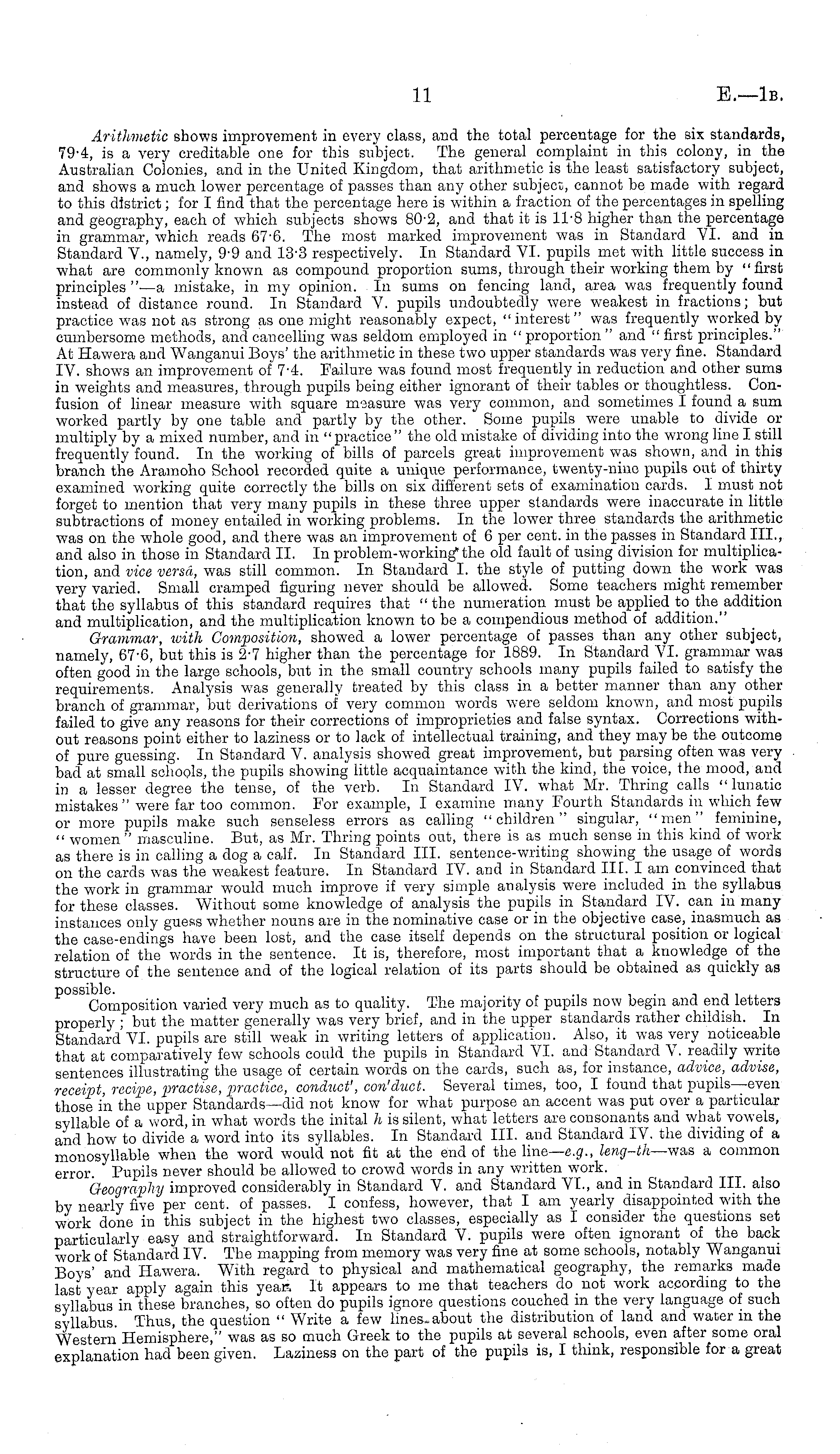 11 E.—1B.

Arithmetic shows improvement in every class, and the total percentage for the six standards, 79·4, is a very creditable one for this subject. The general complaint in this colony, in the Australian Colonies, and in the United Kingdom, that arithmetic is the least satisfactory subject, and shows a much lower percentage of passes than any other subject, cannot be made with regard to this district; for I find that the percentage here is within a fraction of the percentages in spelling and geography, each of which subjects shows 80·2, and that it is 11·8 higher than the percentage in grammar, which reads 67·6. The most marked improvement was in Standard VI. and in Standard V., namely, 9·9 and 13·3 respectively. In Standard VI. pupils met with little success in what are commonly known as compound proportion sums, through their working them by "first principles"—a mistake, in my opinion. In sums on fencing land, area was frequently found instead of distance round. In Standard V. pupils undoubtedly were weakest in fractions; but practice was not as strong as one might reasonably expect, "interest" was frequently worked by cumbersome methods, and cancelling was seldom employed in "proportion" and "first principles." At Hawera and Wanganui Boys' the arithmetic in these two upper standards was very fine. Standard IV. shows an improvement of 7·4. Failure was found most frequently in reduction and other sums in weights and measures, through pupils being either ignorant of their tables or thoughtless. Confusion of linear measure with square measure was very common, and sometimes I found a sum worked partly by one table and partly by the other. Some pupils were unable to divide or multiply by a mixed number, and in "practice" the old mistake of dividing into the wrong line I still frequently found. In the working of bills of parcels great improvement was shown, and in this branch the Aramoho School recorded quite a unique performance, twenty-nine pupils out of thirty examined working quite correctly the bills on six different sets of examination cards. I must not forget to mention that very many pupils in these three upper standards were inaccurate in little subtractions of money entailed in working problems. In the lower three standards the arithmetic was on the whole good, and there was an improvement of 6 per cent. in the passes in Standard III., and also in those in Standard II. In problem-working the old fault of using division for multiplication, and vice versâ, was still common. In Standard I. the style of putting down the work was very varied. Small cramped figuring never should be allowed. Some teachers might remember that the syllabus of this standard requires that "the numeration must be applied to the addition and multiplication, and the multiplication known to be a compendious method of addition."

Grammar, with Composition, showed a lower percentage of passes than any other subject, namely, 67·6, but this is 2·7 higher than the percentage for 1889. In Standard VI. grammar was often good in the large schools, but in the small country schools many pupils failed to satisfy the requirements. Analysis was generally treated by this class in a better manner than any other branch of grammar, but derivations of very common words were seldom known, and most pupils failed to give any reasons for their corrections of improprieties and false syntax. Corrections without reasons point either to laziness or to lack of intellectual training, and they may be the outcome of pure guessing. In Standard V. analysis showed great improvement, but parsing often was very bad at small schools, the pupils showing little acquaintance with the kind, the voice, the mood, and in a lesser degree the tense, of the verb. In Standard IV. what Mr. Thring calls "lunatic mistakes" were far too common. For example, I examine many Fourth Standards in which few or more pupils make such senseless errors as calling "children" singular, "men" feminine, "women" masculine. But, as Mr. Thring points out, there is as much sense in this kind of work as there is in calling a dog a calf. In Standard III. sentence-writing showing the usage of words on the cards was the weakest feature. In Standard IV. and in Standard III. I am convinced that the work in grammar would much improve if very simple analysis were included in the syllabus for these classes. Without some knowledge of analysis the pupils in Standard IV. can in many instances only guess whether nouns are in the nominative case or in the objective case, inasmuch as the case-endings have been lost, and the case itself depends on the structural position or logical relation of the words in the sentence. It is, therefore, most important that a knowledge of the structure of the sentence and of the logical relation of its parts should be obtained as quickly as possible.

Composition varied very much as to quality. The majority of pupils now begin and end letters properly; but the matter generally was very brief, and in the upper standards rather childish. In Standard VI. pupils are still weak in writing letters of application. Also, it was very noticeable that at comparatively few schools could the pupils in Standard VI. and Standard V. readily write sentences illustrating the usage of certain words on the cards, such as, for instance, advice, advise, receipt, recipe, practise, practice, conduct', con'duct. Several times, too, I found that pupils—even those in the upper Standards—did not know for what purpose an accent was put over a particular syllable of a word, in what words the inital h is silent, what letters are consonants and what vowels, and how to divide a word into its syllables. In Standard III. and Standard IV. the dividing of a monosyllable when the word would not fit at the end of the line—e.g., leng-th—was a common error. Pupils never should be allowed to crowd words in any written work.

Geography improved considerably in Standard V. and Standard VI., and in Standard III. also by nearly five per cent. of passes. I confess, however, that I am yearly disappointed with the work done in this subject in the highest two classes, especially as I consider the questions set particularly easy and straightforward. In Standard V. pupils were often ignorant of the back work of Standard IV. The mapping from memory was very fine at some schools, notably Wanganui Boys' and Hawera. With regard to physical and mathematical geography, the remarks made last year apply again this year. It appears to me that teachers do not work according to the syllabus in these branches, so often do pupils ignore questions couched in the very language of such syllabus. Thus, the question "Write a few lines about the distribution of land and water in the Western Hemisphere," was as so much Greek to the pupils at several schools, even after some oral explanation had been given. Laziness on the part of the pupils is, I think, responsible for a great